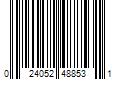 0 24052 48853 1